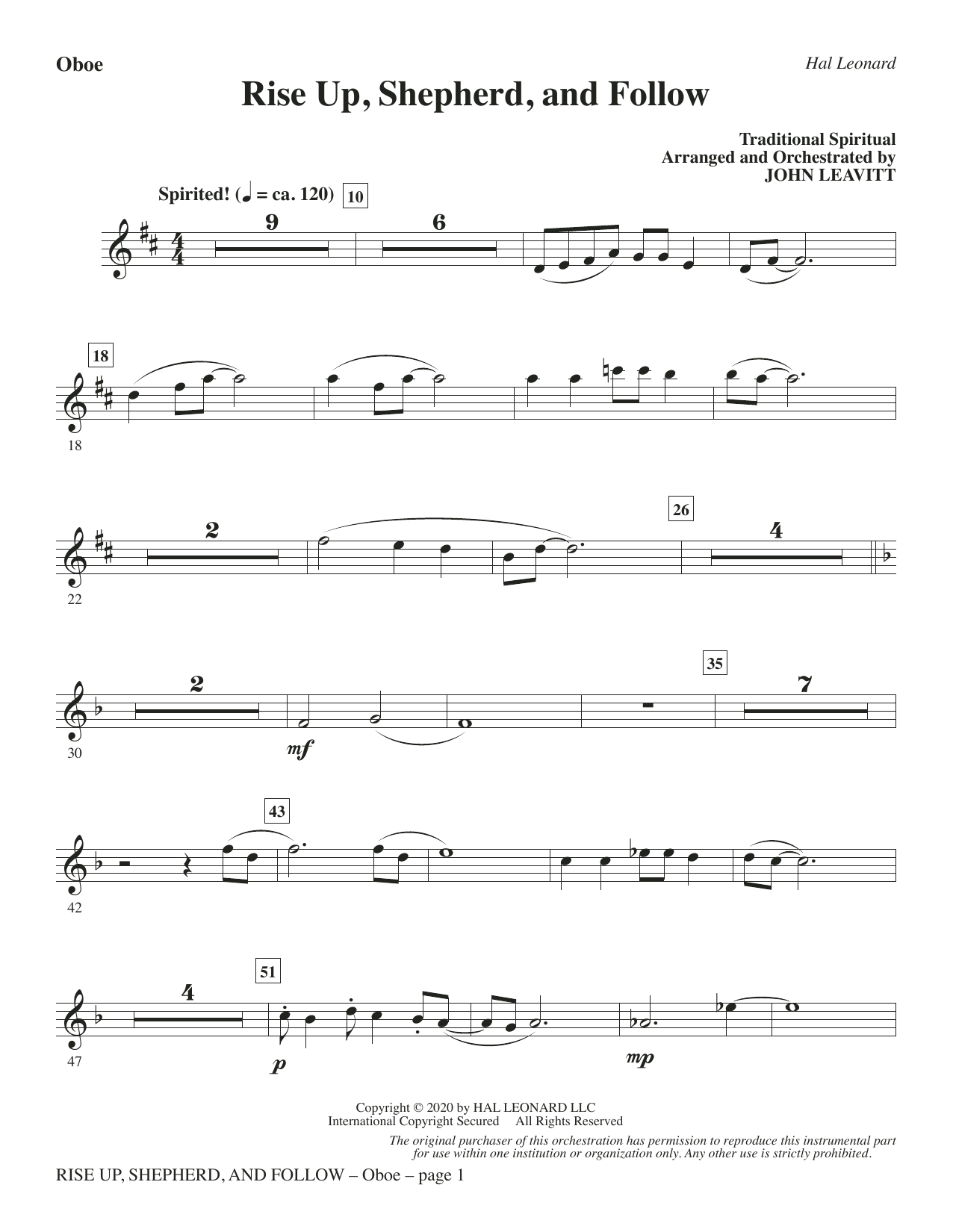 Oboe

Hal Leonard

Rise Up, Shepherd, and Follow

Traditional Spiritual
Arranged and Orchestrated by
JOHN LEAVITT

Spirited! (♩ = ca. 120)

10

9

6

18

18

2

26

4

22

2

35

7

30

mf

43

42

4

51

47

p

mp

Copyright © 2020 by HAL LEONARD LLC
International Copyright Secured All Rights Reserved

The original purchaser of this orchestration has permission to reproduce this instrumental part for use within one institution or organization only. Any other use is strictly prohibited.

RISE UP, SHEPHERD, AND FOLLOW – Oboe – page 1